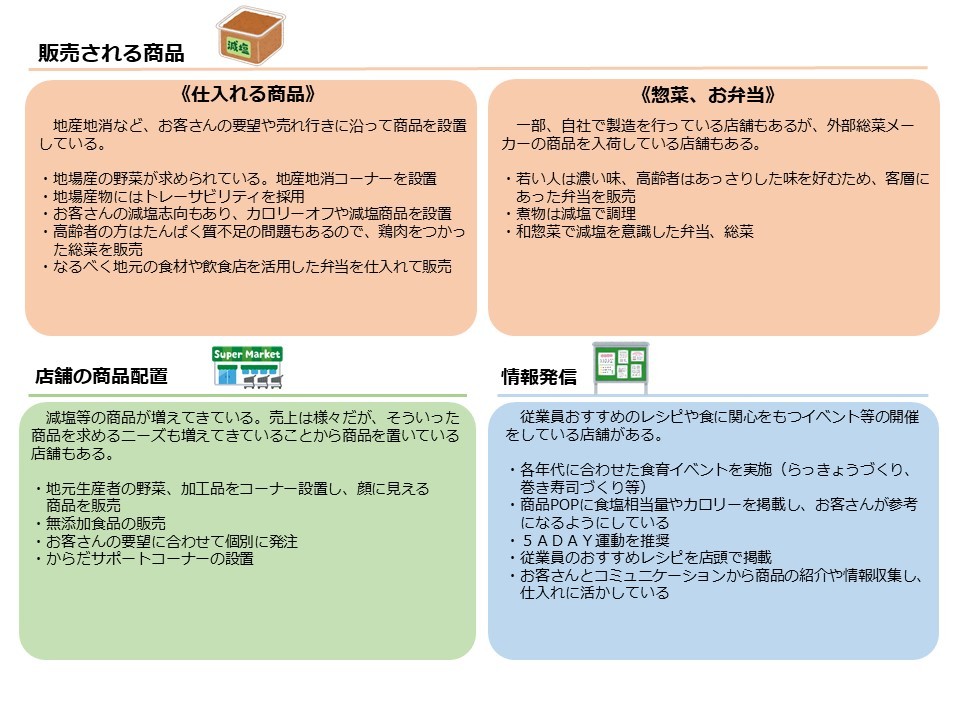 販売される商品

減塩

《仕入れる商品》

地産地消など、お客さんの要望や売れ行きに沿って商品を設置している。

・地場産の野菜が求められている。地産地消コーナーを設置
・地場産物にはトレーサビリティを採用
・お客さんの減塩志向もあり、カロリーオフや減塩商品を設置
・高齢者の方はたんぱく質不足の問題もあるので、鶏肉をつかった総菜を販売
・なるべく地元の食材や飲食店を活用した弁当を仕入れて販売

《惣菜、お弁当》

一部、自社で製造を行っている店舗もあるが、外部総菜メーカーの商品を入荷している店舗もある。

・若い人は濃い味、高齢者はあっさりした味を好むため、客層にあった弁当を販売
・煮物は減塩で調理
・和惣菜で減塩を意識した弁当、総菜

店舗の商品配置

Super Market

減塩等の商品が増えてきている。売上は様々だが、そういった商品を求めるニーズも増えてきていることから商品を置いている店舗もある。

・地元生産者の野菜、加工品をコーナー設置し、顔に見える商品を販売
・無添加食品の販売
・お客さんの要望に合わせて個別に発注
・からだサポートコーナーの設置

情報発信

従業員おすすめのレシピや食に関心をもつイベント等の開催をしている店舗がある。

・各年代に合わせた食育イベントを実施（らっきょうづくり、巻き寿司づくり等）
・商品POPに食塩相当量やカロリーを掲載し、お客さんが参考になるようにしている
・５ＡＤＡＹ運動を推奨
・従業員のおすすめレシピを店頭で掲載
・お客さんとコミュニケーションから商品の紹介や情報収集し、仕入れに活かしている